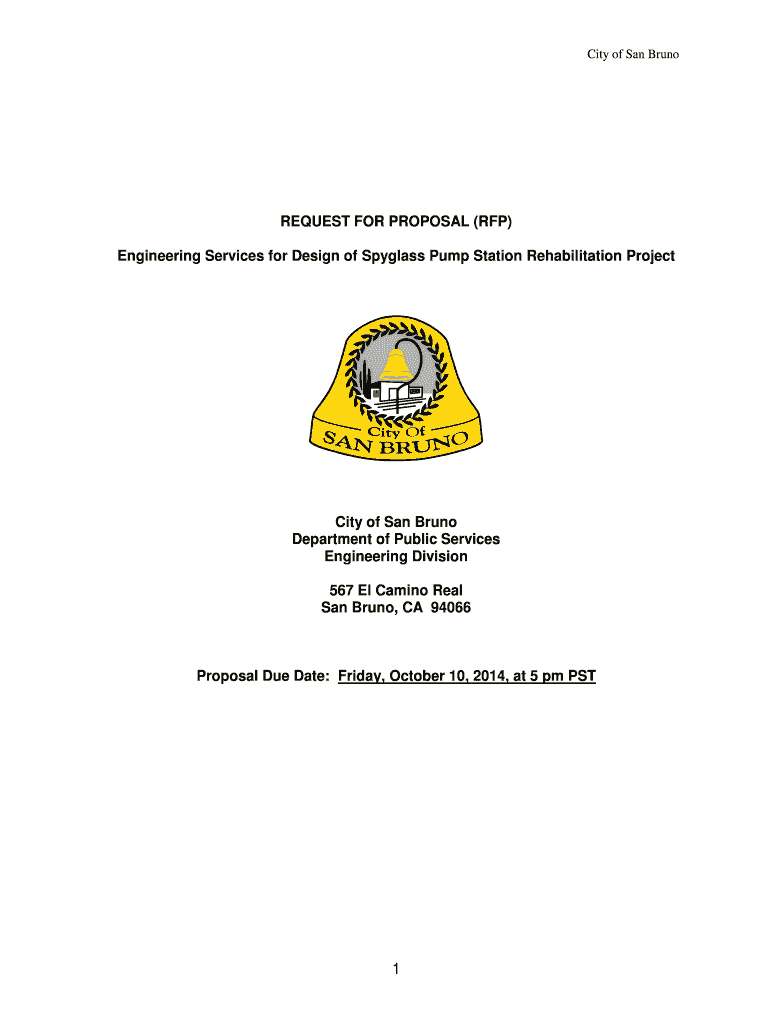 City of San Bruno

REQUEST FOR PROPOSAL (RFP)

Engineering Services for Design of Spyglass Pump Station Rehabilitation Project

City Of
SAN BRUNO

City of San Bruno
Department of Public Services
Engineering Division

567 El Camino Real
San Bruno, CA 94066

Proposal Due Date: Friday, October 10, 2014, at 5 pm PST

1